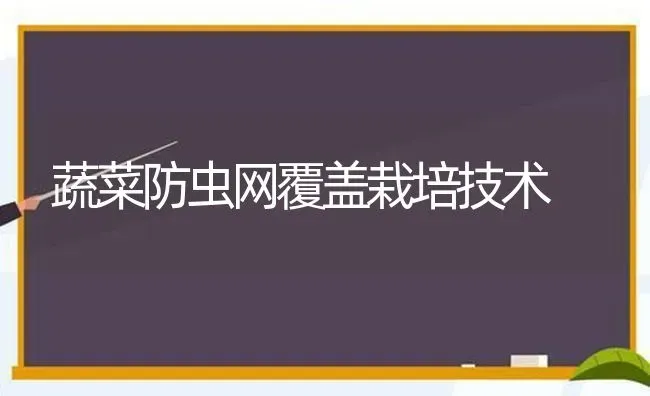 蔬菜防虫网覆盖栽培技术